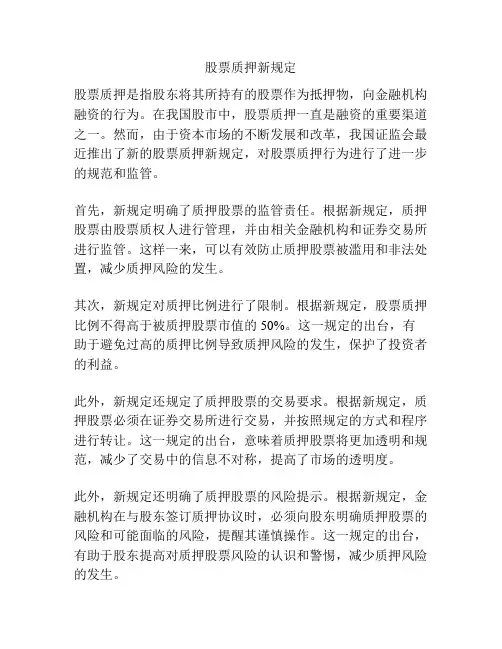 股票质押新规定

股票质押是指股东将其所持有的股票作为抵押物，向金融机构融资的行为。在我国股市中，股票质押一直是融资的重要渠道之一。然而，由于资本市场的不断发展和改革，我国证监会最近推出了新的股票质押新规定，对股票质押行为进行了进一步的规范和监管。

首先，新规定明确了质押股票的监管责任。根据新规定，质押股票由股票质权人进行管理，并由相关金融机构和证券交易所进行监管。这样一来，可以有效防止质押股票被滥用和非法处置，减少质押风险的发生。

其次，新规定对质押比例进行了限制。根据新规定，股票质押比例不得高于被质押股票市值的 50%。这一规定的出台，有助于避免过高的质押比例导致质押风险的发生，保护了投资者的利益。

此外，新规定还规定了质押股票的交易要求。根据新规定，质押股票必须在证券交易所进行交易，并按照规定的方式和程序进行转让。这一规定的出台，意味着质押股票将更加透明和规范，减少了交易中的信息不对称，提高了市场的透明度。

此外，新规定还明确了质押股票的风险提示。根据新规定，金融机构在与股东签订质押协议时，必须向股东明确质押股票的风险和可能面临的风险，提醒其谨慎操作。这一规定的出台，有助于股东提高对质押股票风险的认识和警惕，减少质押风险的发生。